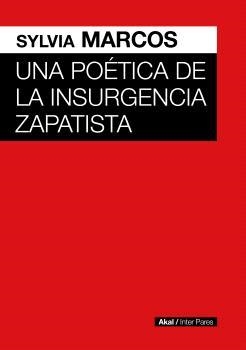 SYLVIA MARCOS

UNA POÉTICA DE LA INSURGENCIA ZAPATISTA

Akal / Inter Pares